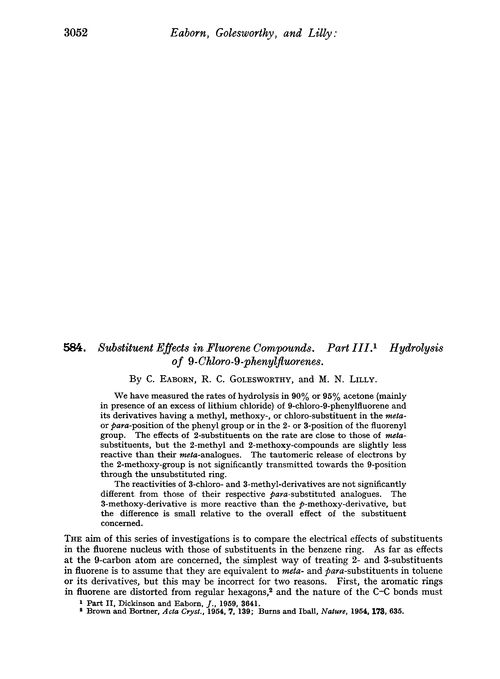 3052 Eaborn, Golesworthy, and Lilly:

584. Substituent Effects in Fluorene Compounds. Part III.$^1$ Hydrolysis of 9-Chloro-9-phenylfluorenes.

By C. Eaborn, R. C. Golesworthy, and M. N. Lilly.

We have measured the rates of hydrolysis in 90% or 95% acetone (mainly in presence of an excess of lithium chloride) of 9-chloro-9-phenylfluorene and its derivatives having a methyl, methoxy-, or chloro-substituent in the meta- or para-position of the phenyl group or in the 2- or 3-position of the fluorenyl group. The effects of 2-substituents on the rate are close to those of meta-substituents, but the 2-methyl and 2-methoxy-compounds are slightly less reactive than their meta-analogues. The tautomeric release of electrons by the 2-methoxy-group is not significantly transmitted towards the 9-position through the unsubstituted ring.

The reactivities of 3-chloro- and 3-methyl-derivatives are not significantly different from those of their respective para-substituted analogues. The 3-methoxy-derivative is more reactive than the p-methoxy-derivative, but the difference is small relative to the overall effect of the substituent concerned.

The aim of this series of investigations is to compare the electrical effects of substituents in the fluorene nucleus with those of substituents in the benzene ring. As far as effects at the 9-carbon atom are concerned, the simplest way of treating 2- and 3-substituents in fluorene is to assume that they are equivalent to meta- and para-substituents in toluene or its derivatives, but this may be incorrect for two reasons. First, the aromatic rings in fluorene are distorted from regular hexagons,$^2$ and the nature of the C–C bonds must

$^1$ Part II, Dickinson and Eaborn, J., 1959, 3641.
$^2$ Brown and Bortner, Acta Cryst., 1954, 7, 139; Burns and Iball, Nature, 1954, 173, 635.